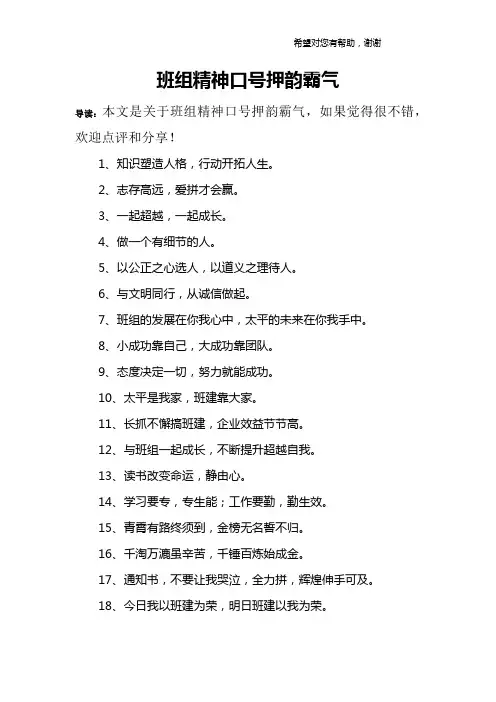 希望对您有帮助，谢谢

班组精神口号押韵霸气

导读：本文是关于班组精神口号押韵霸气，如果觉得很不错，欢迎点评和分享！

1、知识塑造人格，行动开拓人生。

2、志存高远，爱拼才会赢。

3、一起超越，一起成长。

4、做一个有细节的人。

5、以公正之心选人，以道义之理待人。

6、与文明同行，从诚信做起。

7、班组的发展在你我心中，太平的未来在你我手中。

8、小成功靠自己，大成功靠团队。

9、态度决定一切，努力就能成功。

10、太平是我家，班建靠大家。

11、长抓不懈搞班建，企业效益节节高。

12、与班组一起成长，不断提升超越自我。

13、读书改变命运，静由心。

14、学习要专，专生能；工作要勤，勤生效。

15、青霄有路终须到，金榜无名誓不归。

16、千淘万漉虽辛苦，千锤百炼始成金。

17、通知书，不要让我哭泣，全力拼，辉煌伸手可及。

18、今日我以班建为荣，明日班建以我为荣。